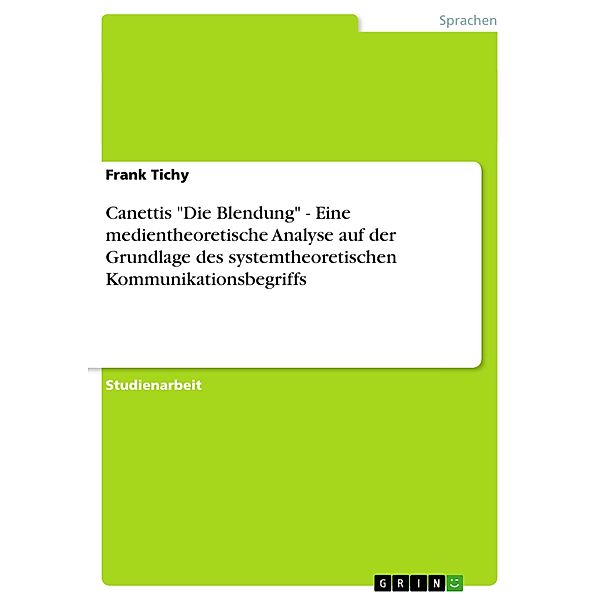 Sprachen

Frank Tichy

Canettis "Die Blendung" - Eine medientheoretische Analyse auf der Grundlage des systemtheoretischen Kommunikationsbegriffs

Studienarbeit

GRIN